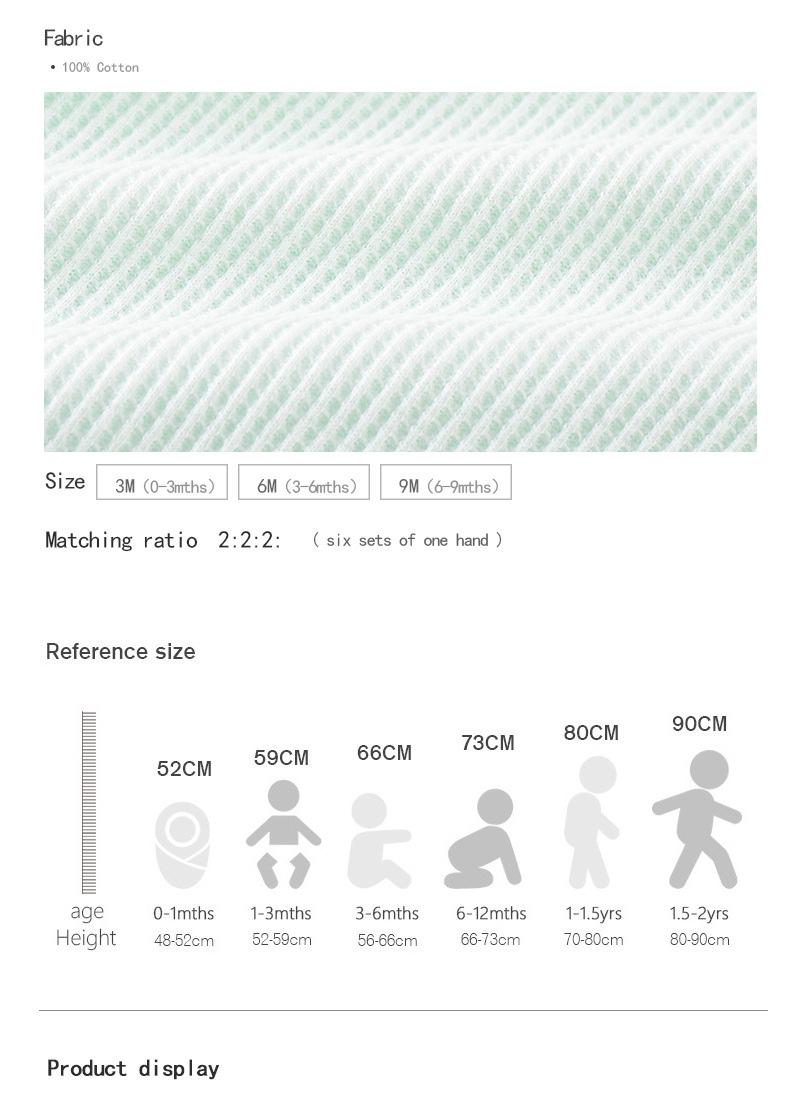 Fabric

• 100% Cotton

Size 3M (0-3mths) 6M (3-6mths) 9M (6-9mths)

Matching ratio 2:2:2: ( six sets of one hand )

Reference size

52CM 59CM 66CM 73CM 80CM 90CM

age 0-1mths 1-3mths 3-6mths 6-12mths 1-1.5yrs 1.5-2yrs

Height 48-52cm 52-59cm 56-66cm 66-73cm 70-80cm 80-90cm

Product display